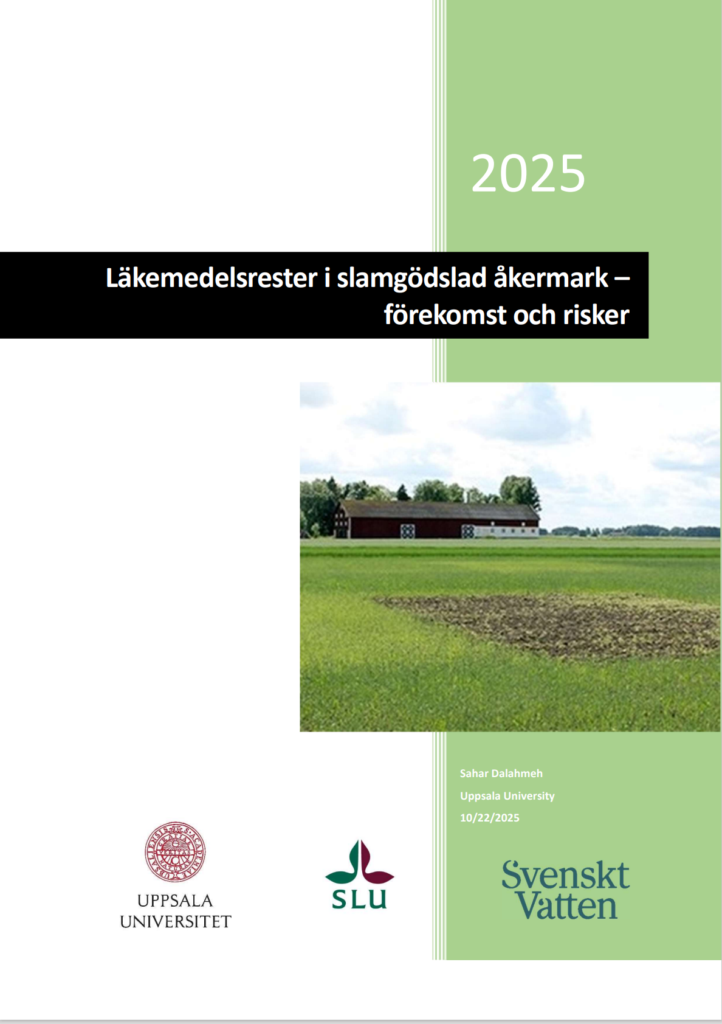 2025

Läkemedelsrester i slamgödslad åkermark – förekomst och risker

Sahar Dalahmeh

Uppsala University

10/22/2025

UPPSALA
UNIVERSITET

SLU

Svenskt
Vatten